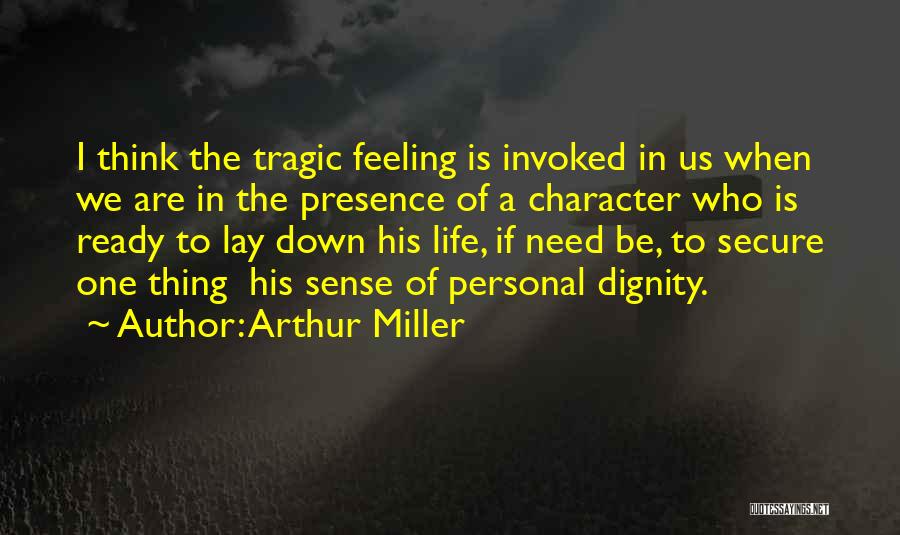 I think the tragic feeling is invoked in us when we are in the presence of a character who is ready to lay down his life, if need be, to secure one thing his sense of personal dignity.
~ Author: Arthur Miller

QUOTESSAYINGS.NET